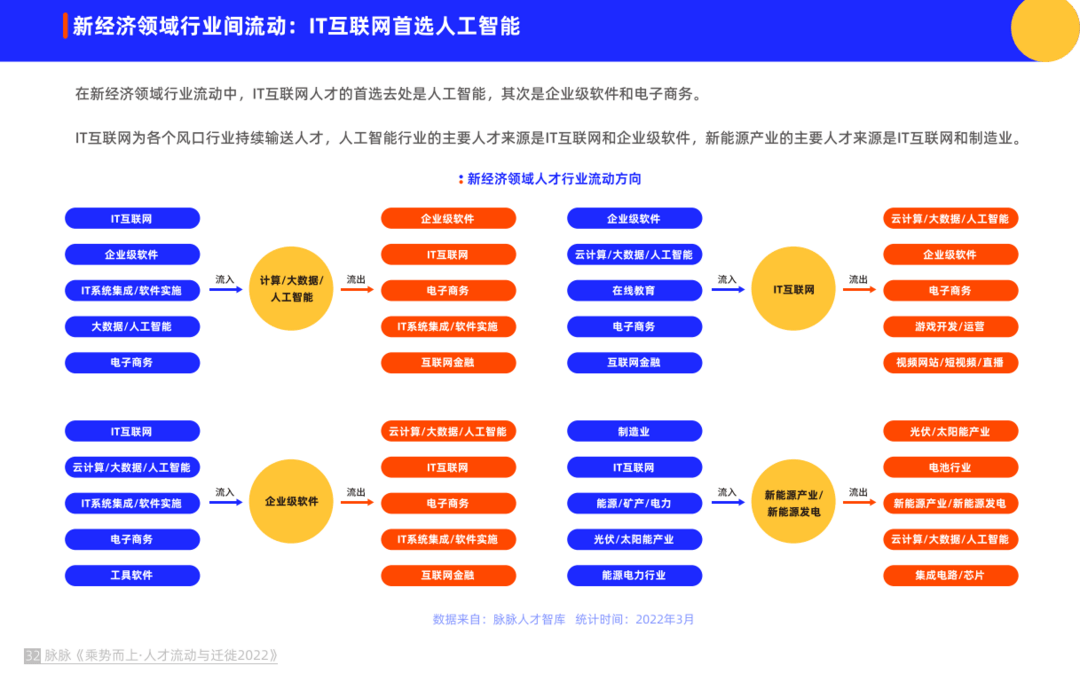 新经济领域行业间流动：IT互联网首选人工智能

在新经济领域行业流动中，IT互联网人才的首选去处是人工智能，其次是企业级软件和电子商务。

IT互联网为各个风口行业持续输送人才，人工智能行业的主要人才来源是IT互联网和企业级软件，新能源产业的主要人才来源是IT互联网和制造业。

新经济领域人才行业流动方向

IT互联网
企业级软件
IT系统集成/软件实施
大数据/人工智能
电子商务

流入

计算/大数据/人工智能

流出

企业级软件
IT互联网
电子商务
IT系统集成/软件实施
互联网金融

企业级软件
云计算/大数据/人工智能
在线教育
电子商务
互联网金融

流入

IT互联网

流出

云计算/大数据/人工智能
企业级软件
电子商务
游戏开发/运营
视频网站/短视频/直播

IT互联网
云计算/大数据/人工智能
IT系统集成/软件实施
电子商务
工具软件

流入

企业级软件

流出

云计算/大数据/人工智能
IT互联网
电子商务
IT系统集成/软件实施
互联网金融

制造业
IT互联网
能源/矿产/电力
光伏/太阳能产业
能源电力行业

流入

新能源产业/新能源发电

流出

光伏/太阳能产业
电池行业
新能源产业/新能源发电
云计算/大数据/人工智能
集成电路/芯片

数据来自：脉脉人才智库 统计时间：2022年3月

32 脉脉《乘势而上·人才流动与迁徙2022》